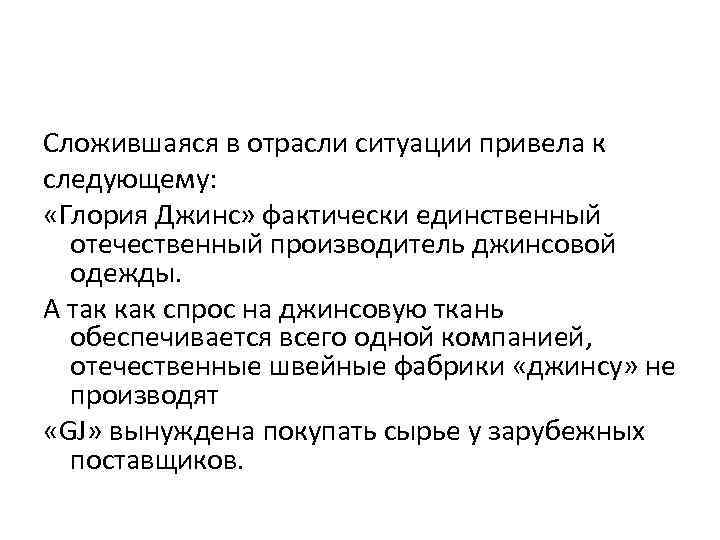 Сложившаяся в отрасли ситуации привела к следующему:

«Глория Джинс» фактически единственный отечественный производитель джинсовой одежды.

А так как спрос на джинсовую ткань обеспечивается всего одной компанией, отечественные швейные фабрики «джинсу» не производят

«GJ» вынуждена покупать сырье у зарубежных поставщиков.